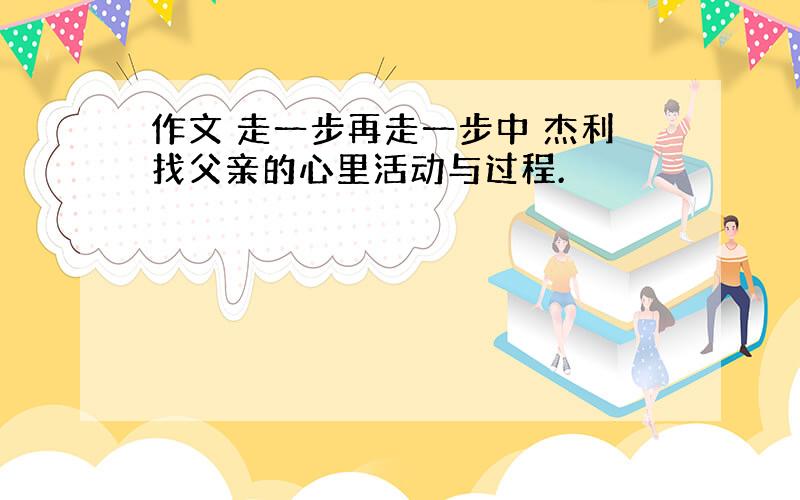 作文 走一步再走一步中 杰利找父亲的心里活动与过程.